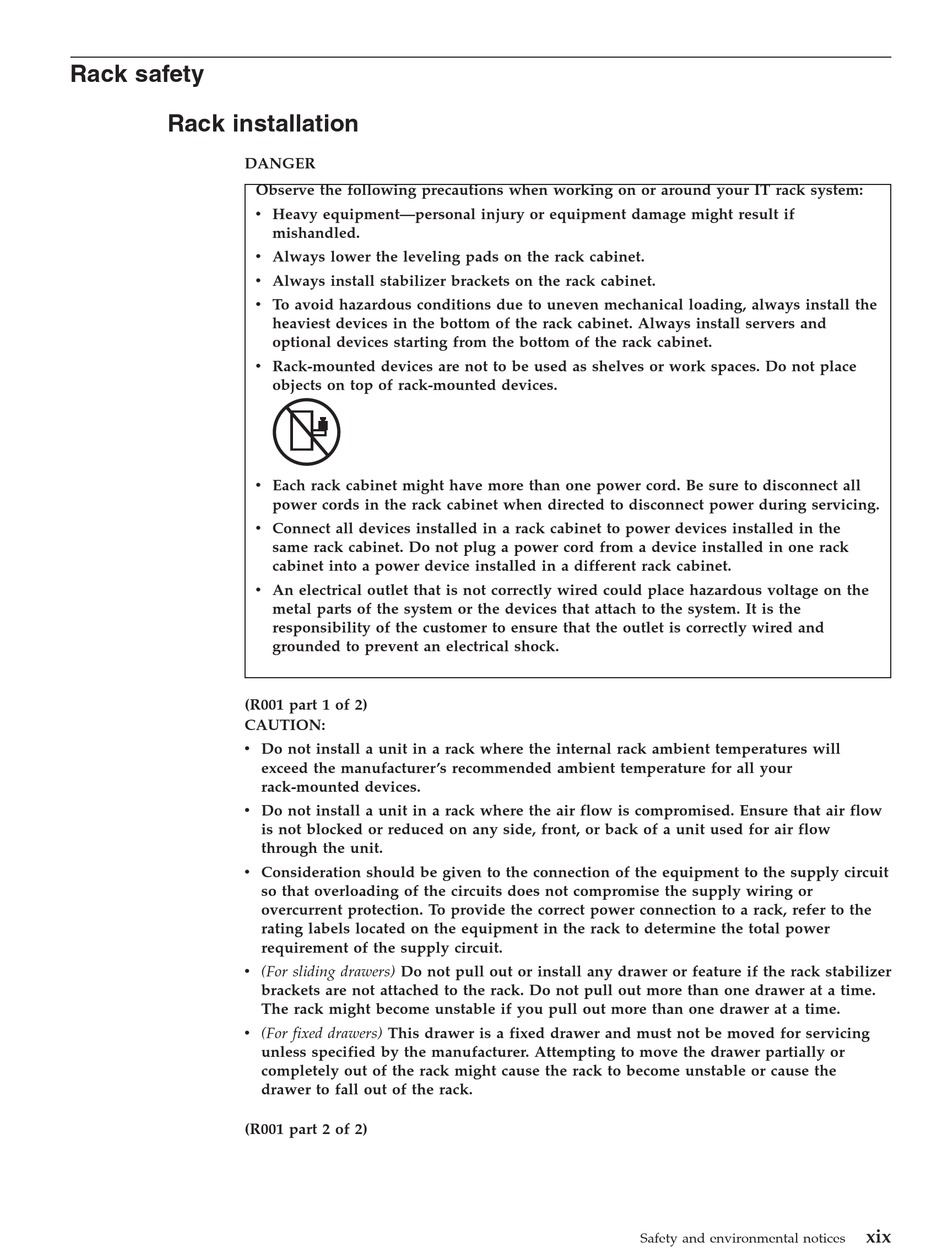 Rack safety

Rack installation

DANGER

Observe the following precautions when working on or around your IT rack system:

• Heavy equipment—personal injury or equipment damage might result if mishandled.

• Always lower the leveling pads on the rack cabinet.

• Always install stabilizer brackets on the rack cabinet.

• To avoid hazardous conditions due to uneven mechanical loading, always install the heaviest devices in the bottom of the rack cabinet. Always install servers and optional devices starting from the bottom of the rack cabinet.

• Rack-mounted devices are not to be used as shelves or work spaces. Do not place objects on top of rack-mounted devices.

• Each rack cabinet might have more than one power cord. Be sure to disconnect all power cords in the rack cabinet when directed to disconnect power during servicing.

• Connect all devices installed in a rack cabinet to power devices installed in the same rack cabinet. Do not plug a power cord from a device installed in one rack cabinet into a power device installed in a different rack cabinet.

• An electrical outlet that is not correctly wired could place hazardous voltage on the metal parts of the system or the devices that attach to the system. It is the responsibility of the customer to ensure that the outlet is correctly wired and grounded to prevent an electrical shock.

(R001 part 1 of 2)
CAUTION:

• Do not install a unit in a rack where the internal rack ambient temperatures will exceed the manufacturer's recommended ambient temperature for all your rack-mounted devices.

• Do not install a unit in a rack where the air flow is compromised. Ensure that air flow is not blocked or reduced on any side, front, or back of a unit used for air flow through the unit.

• Consideration should be given to the connection of the equipment to the supply circuit so that overloading of the circuits does not compromise the supply wiring or overcurrent protection. To provide the correct power connection to a rack, refer to the rating labels located on the equipment in the rack to determine the total power requirement of the supply circuit.

• (For sliding drawers) Do not pull out or install any drawer or feature if the rack stabilizer brackets are not attached to the rack. Do not pull out more than one drawer at a time. The rack might become unstable if you pull out more than one drawer at a time.

• (For fixed drawers) This drawer is a fixed drawer and must not be moved for servicing unless specified by the manufacturer. Attempting to move the drawer partially or completely out of the rack might cause the rack to become unstable or cause the drawer to fall out of the rack.

(R001 part 2 of 2)

Safety and environmental notices xix